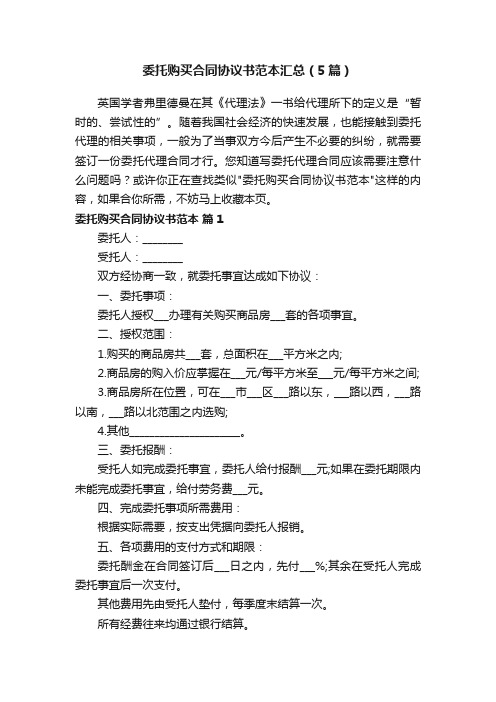 委托购买合同协议书范本汇总（5篇）

英国学者弗里德曼在其《代理法》一书给代理所下的定义是“暂时的、尝试性的”。随着我国社会经济的快速发展，也能接触到委托代理的相关事项，一般为了当事双方今后产生不必要的纠纷，就需要签订一份委托代理合同才行。您知道写委托代理合同应该需要注意什么问题吗？或许你正在查找类似"委托购买合同协议书范本"这样的内容，如果合你所需，不妨马上收藏本页。

委托购买合同协议书范本 篇1

委托人：________

受托人：________

双方经协商一致，就委托事宜达成如下协议：

一、委托事项：

委托人授权___办理有关购买商品房___套的各项事宜。

二、授权范围：

1.购买的商品房共___套，总面积在___平方米之内;

2.商品房的购入价应掌握在___元/每平方米至___元/每平方米之间;

3.商品房所在位置，可在___市___区___路以东，___路以西，___路以南，___路以北范围之内选购;

4.其他_____________________。

三、委托报酬：

受托人如完成委托事宜，委托人给付报酬___元;如果在委托期限内未能完成委托事宜，给付劳务费___元。

四、完成委托事项所需费用：

根据实际需要，按支出凭据向委托人报销。

五、各项费用的支付方式和期限：

委托酬金在合同签订后___日之内，先付___%;其余在受托人完成委托事宜后一次支付。

其他费用先由受托人垫付，每季度末结算一次。

所有经费往来均通过银行结算。